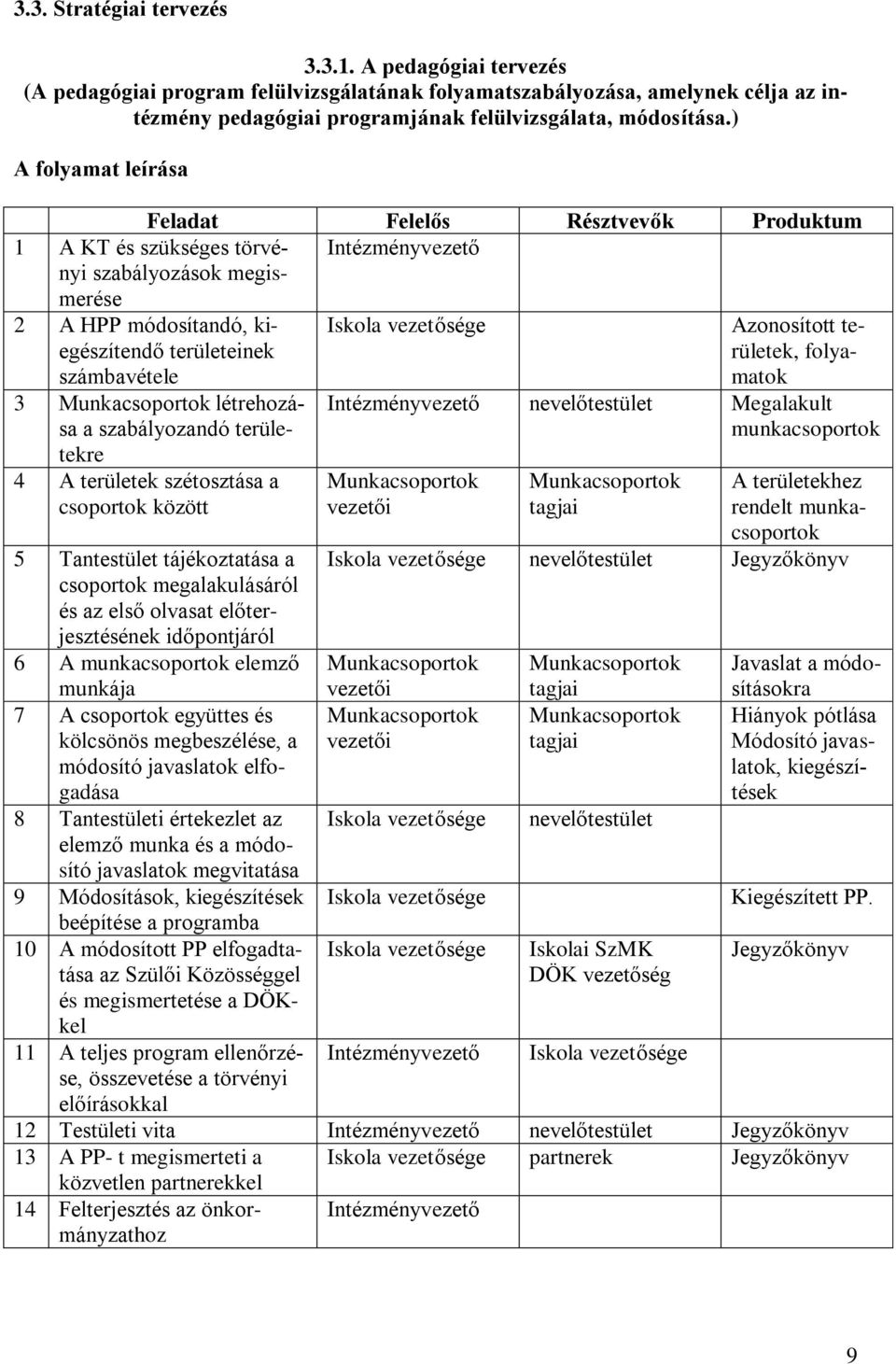 3.3. Stratégiai tervezés

3.3.1. A pedagógiai tervezés
(A pedagógiai program felülvizsgálatának folyamatszabályozása, amelynek célja az intézmény pedagógiai programjának felülvizsgálata, módosítása.)

A folyamat leírása

| | Feladat | Felelős | Résztvevők | Produktum |
|---|---|---|---|---|
| 1 | A KT és szükséges törvényi szabályozások megismerése | Intézményvezető | | |
| 2 | A HPP módosítandó, kiegészítendő területeinek számbavétele | Iskola vezetősége | | Azonosított területek, folyamatok |
| 3 | Munkacsoportok létrehozása a szabályozandó területekre | Intézményvezető | nevelőtestület | Megalakult munkacsoportok |
| 4 | A területek szétosztása a csoportok között | Munkacsoportok vezetői | Munkacsoportok tagjai | A területekhez rendelt munkacsoportok |
| 5 | Tantestület tájékoztatása a csoportok megalakulásáról és az első olvasat előterjesztésének időpontjáról | Iskola vezetősége | nevelőtestület | Jegyzőkönyv |
| 6 | A munkacsoportok elemző munkája | Munkacsoportok vezetői | Munkacsoportok tagjai | Javaslat a módosításokra |
| 7 | A csoportok együttes és kölcsönös megbeszélése, a módosító javaslatok elfogadása | Munkacsoportok vezetői | Munkacsoportok tagjai | Hiányok pótlása Módosító javaslatok, kiegészítések |
| 8 | Tantestületi értekezlet az elemző munka és a módosító javaslatok megvitatása | Iskola vezetősége | nevelőtestület | |
| 9 | Módosítások, kiegészítések beépítése a programba | Iskola vezetősége | | Kiegészített PP. |
| 10 | A módosított PP elfogadtatása az Szülői Közösséggel és megismertetése a DÖK-kel | Iskola vezetősége | Iskolai SzMK DÖK vezetőség | Jegyzőkönyv |
| 11 | A teljes program ellenőrzése, összevetése a törvényi előírásokkal | Intézményvezető | Iskola vezetősége | |
| 12 | Testületi vita | Intézményvezető | nevelőtestület | Jegyzőkönyv |
| 13 | A PP- t megismerteti a közvetlen partnerekkel | Iskola vezetősége | partnerek | Jegyzőkönyv |
| 14 | Felterjesztés az önkormányzathoz | Intézményvezető | | |

9